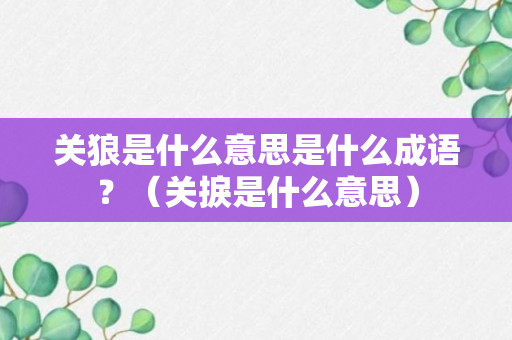 关狼是什么意思是什么成语？（关捩是什么意思）